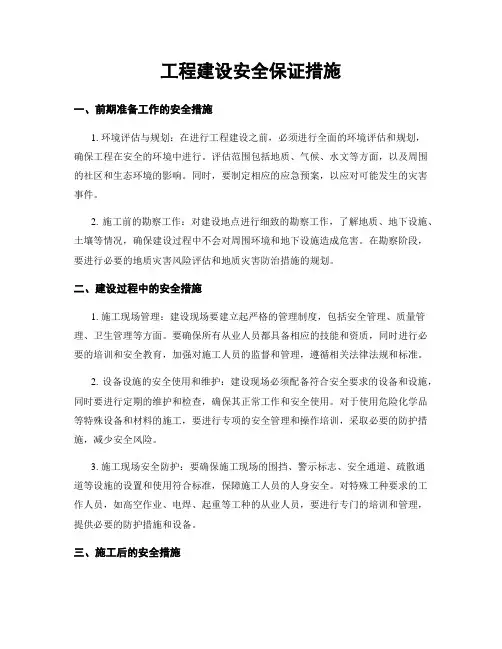 工程建设安全保证措施

一、前期准备工作的安全措施

1. 环境评估与规划：在进行工程建设之前，必须进行全面的环境评估和规划，确保工程在安全的环境中进行。评估范围包括地质、气候、水文等方面，以及周围的社区和生态环境的影响。同时，要制定相应的应急预案，以应对可能发生的灾害事件。

2. 施工前的勘察工作：对建设地点进行细致的勘察工作，了解地质、地下设施、土壤等情况，确保建设过程中不会对周围环境和地下设施造成危害。在勘察阶段，要进行必要的地质灾害风险评估和地质灾害防治措施的规划。

二、建设过程中的安全措施

1. 施工现场管理：建设现场要建立起严格的管理制度，包括安全管理、质量管理、卫生管理等方面。要确保所有从业人员都具备相应的技能和资质，同时进行必要的培训和安全教育，加强对施工人员的监督和管理，遵循相关法律法规和标准。

2. 设备设施的安全使用和维护：建设现场必须配备符合安全要求的设备和设施，同时要进行定期的维护和检查，确保其正常工作和安全使用。对于使用危险化学品等特殊设备和材料的施工，要进行专项的安全管理和操作培训，采取必要的防护措施，减少安全风险。

3. 施工现场安全防护：要确保施工现场的围挡、警示标志、安全通道、疏散通道等设施的设置和使用符合标准，保障施工人员的人身安全。对特殊工种要求的工作人员，如高空作业、电焊、起重等工种的从业人员，要进行专门的培训和管理，提供必要的防护措施和设备。

三、施工后的安全措施